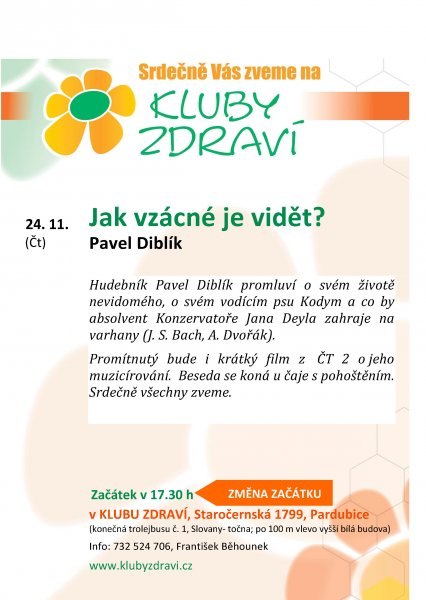 Srdečně Vás zveme na

KLUBY ZDRAVÍ

24. 11. (Čt)

Jak vzácné je vidět?

Pavel Diblík

Hudebník Pavel Diblík promluví o svém životě nevidomého, o svém vodícím psu Kodym a co by absolvent Konzervatoře Jana Deyla zahraje na varhany (J. S. Bach, A. Dvořák).

Promítnutý bude i krátký film z ČT 2 o jeho muzicírování. Beseda se koná u čaje s pohoštěním. Srdečně všechny zveme.

Začátek v 17.30 h

ZMĚNA ZAČÁTKU

v KLUBU ZDRAVÍ, Staročernská 1799, Pardubice

(konečná trolejbusu č. 1, Slovany- točna; po 100 m vlevo vyšší bílá budova)

Info: 732 524 706, František Běhounek

www.klubyzdravi.cz